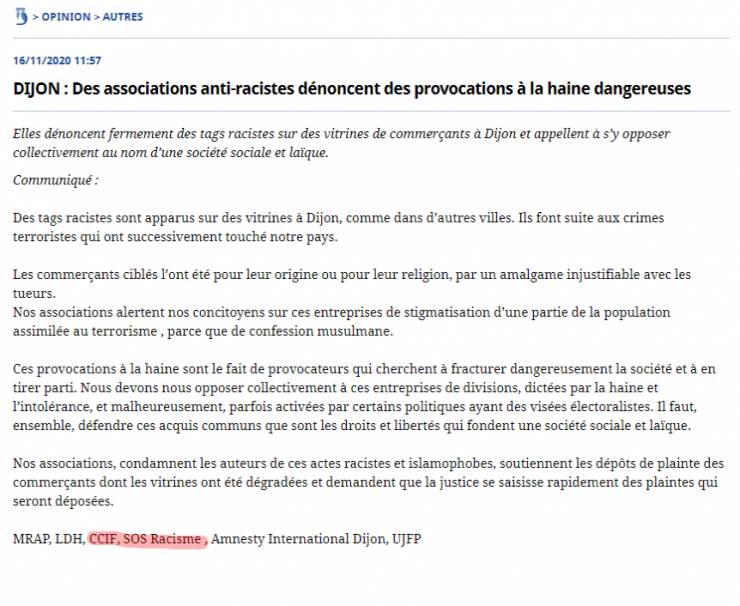 > OPINION > AUTRES

16/11/2020 11:57

DIJON : Des associations anti-racistes dénoncent des provocations à la haine dangereuses

Elles dénoncent fermement des tags racistes sur des vitrines de commerçants à Dijon et appellent à s'y opposer collectivement au nom d'une société sociale et laïque.

Communiqué :

Des tags racistes sont apparus sur des vitrines à Dijon, comme dans d'autres villes. Ils font suite aux crimes terroristes qui ont successivement touché notre pays.

Les commerçants ciblés l'ont été pour leur origine ou pour leur religion, par un amalgame injustifiable avec les tueurs.
Nos associations alertent nos concitoyens sur ces entreprises de stigmatisation d'une partie de la population assimilée au terrorisme , parce que de confession musulmane.

Ces provocations à la haine sont le fait de provocateurs qui cherchent à fracturer dangereusement la société et à en tirer parti. Nous devons nous opposer collectivement à ces entreprises de divisions, dictées par la haine et l'intolérance, et malheureusement, parfois activées par certains politiques ayant des visées électoralistes. Il faut, ensemble, défendre ces acquis communs que sont les droits et libertés qui fondent une société sociale et laïque.

Nos associations, condamnent les auteurs de ces actes racistes et islamophobes, soutiennent les dépôts de plainte des commerçants dont les vitrines ont été dégradées et demandent que la justice se saisisse rapidement des plaintes qui seront déposées.

MRAP, LDH, CCIF, SOS Racisme , Amnesty International Dijon, UJFP